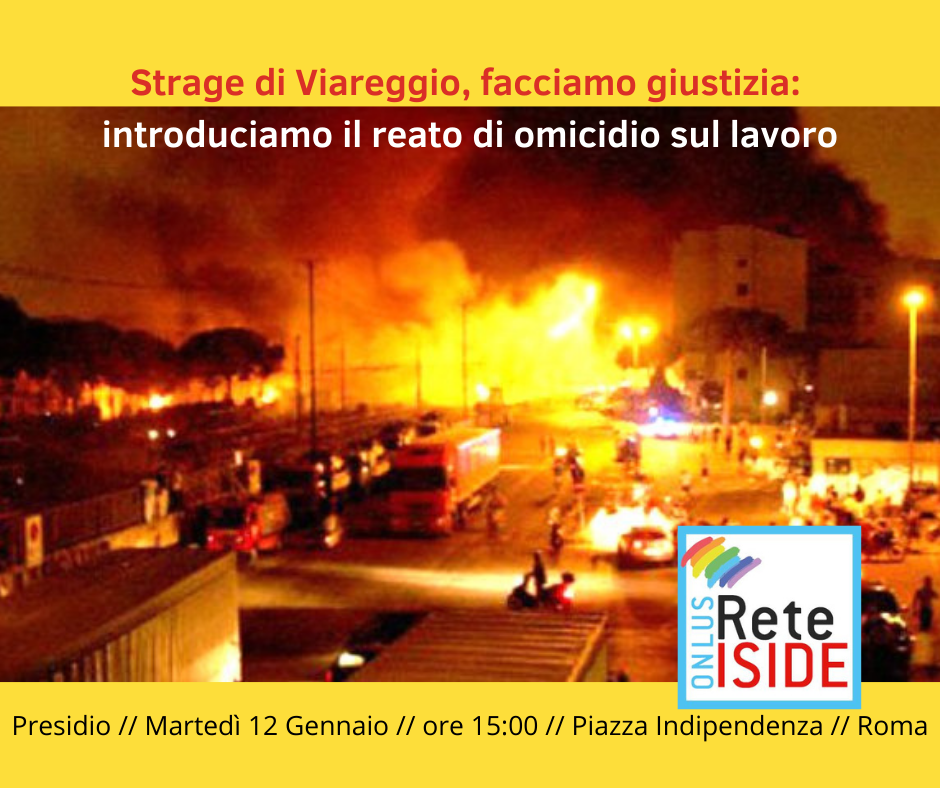 Strage di Viareggio, facciamo giustizia:
introduciamo il reato di omicidio sul lavoro

ONLUS Rete ISIDE

Presidio // Martedì 12 Gennaio // ore 15:00 // Piazza Indipendenza // Roma